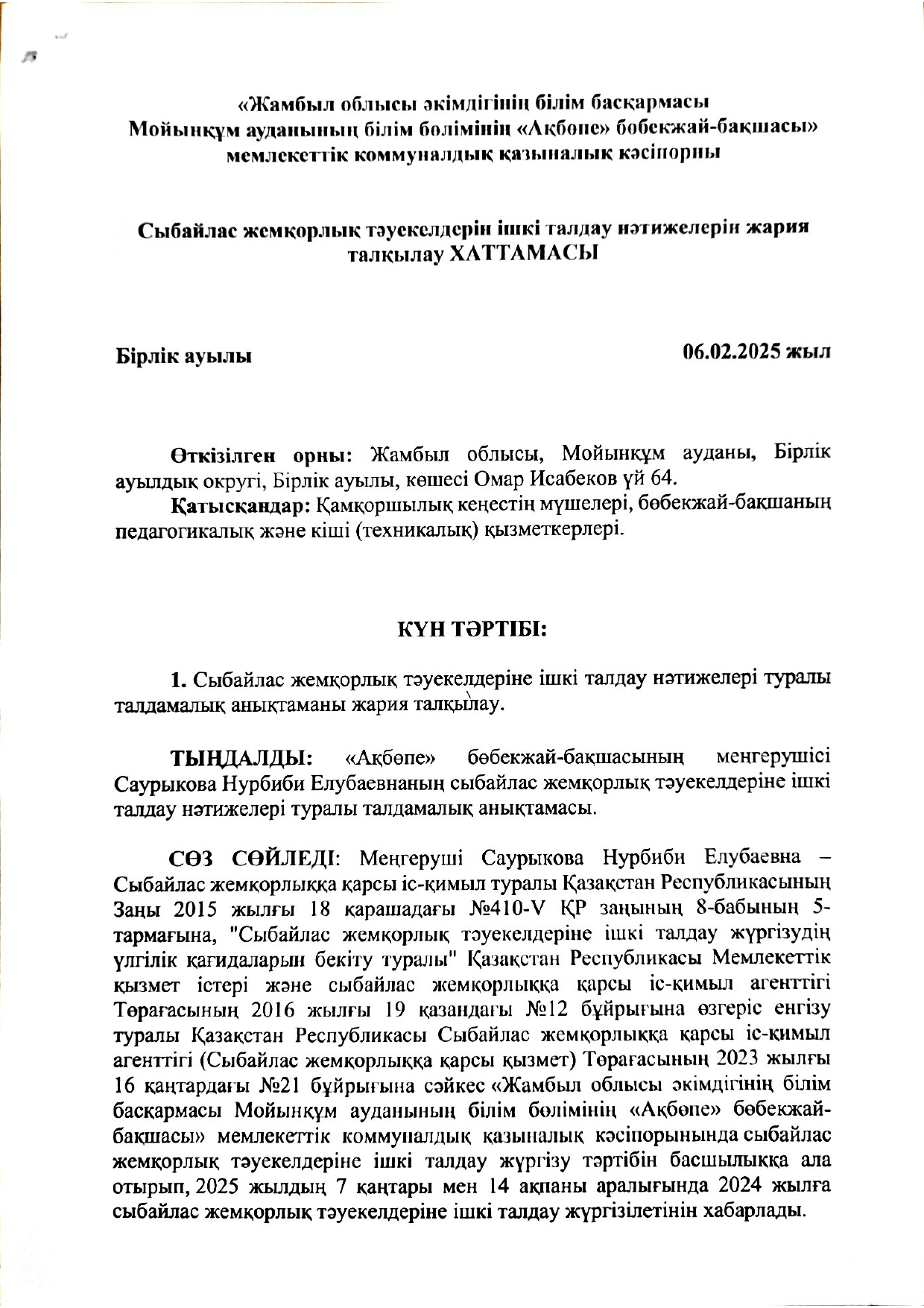 «Жамбыл облысы әкімдігінің білім басқармасы Мойынқұм ауданының білім бөлімінің «Ақбөпе» бөбекжай-бақшасы» мемлекеттік коммуналдық қазыналық кәсіпорны

Сыбайлас жемқорлық тәуекелдерін ішкі талдау нәтижелерін жария талқылау ХАТТАМАСЫ

Бірлік ауылы

06.02.2025 жыл

Өткізілген орны: Жамбыл облысы, Мойынқұм ауданы, Бірлік ауылдық округі, Бірлік ауылы, көшесі Омар Исабеков үй 64.

Қатысқандар: Қамқоршылық кеңестің мүшелері, бөбекжай-бақшаның педагогикалық және кіші (техникалық) қызметкерлері.

КҮН ТӘРТІБІ:

1. Сыбайлас жемқорлық тәуекелдеріне ішкі талдау нәтижелері туралы талдамалық анықтаманы жария талқылау.

ТЫҢДАЛДЫ: «Ақбөпе» бөбекжай-бақшасының меңгерушісі Саурыкова Нурбиби Елубаевнаның сыбайлас жемқорлық тәуекелдеріне ішкі талдау нәтижелері туралы талдамалық анықтамасы.

СӨЗ СӨЙЛЕДІ: Меңгеруші Саурыкова Нурбиби Елубаевна – Сыбайлас жемқорлыққа қарсы іс-қимыл туралы Қазақстан Республикасының Заңы 2015 жылғы 18 қарашадағы №410-V ҚР заңының 8-бабының 5-тармағына, "Сыбайлас жемқорлық тәуекелдеріне ішкі талдау жүргізудің үлгілік қағидаларын бекіту туралы" Қазақстан Республикасы Мемлекеттік қызмет істері және сыбайлас жемқорлыққа қарсы іс-қимыл агенттігі Төрағасының 2016 жылғы 19 қазандағы №12 бұйрығына өзгеріс енгізу туралы Қазақстан Республикасы Сыбайлас жемқорлыққа қарсы іс-қимыл агенттігі (Сыбайлас жемқорлыққа қарсы қызмет) Төрағасының 2023 жылғы 16 қаңтардағы №21 бұйрығына сәйкес «Жамбыл облысы әкімдігінің білім басқармасы Мойынқұм ауданының білім бөлімінің «Ақбөпе» бөбекжай-бақшасы» мемлекеттік коммуналдық қазыналық кәсіпорынында сыбайлас жемқорлық тәуекелдеріне ішкі талдау жүргізу тәртібін басшылыққа ала отырып, 2025 жылдың 7 қаңтары мен 14 ақпаны аралығында 2024 жылға сыбайлас жемқорлық тәуекелдеріне ішкі талдау жүргізілетінін хабарлады.